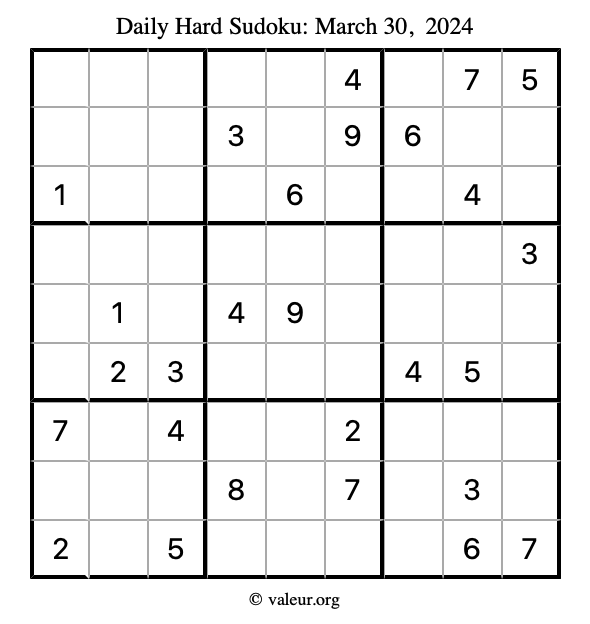 Daily Hard Sudoku: March 30, 2024

| | | | | | | | | |
|---|---|---|---|---|---|---|---|---|
| | | | | | 4 | | 7 | 5 |
| | | | 3 | | 9 | 6 | | |
| 1 | | | | 6 | | | 4 | |
| | | | | | | | | 3 |
| | 1 | | 4 | 9 | | | | |
| | 2 | 3 | | | | 4 | 5 | |
| 7 | | 4 | | | 2 | | | |
| | | | 8 | | 7 | | 3 | |
| 2 | | 5 | | | | | 6 | 7 |

© valeur.org